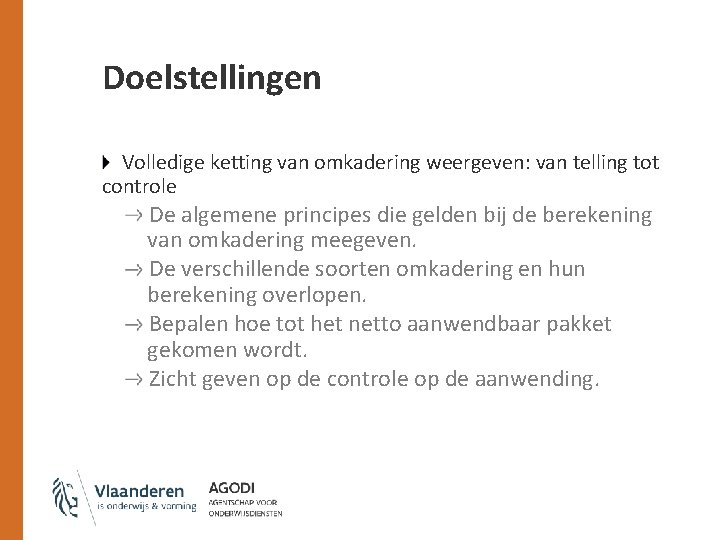 Doelstellingen

Volledige ketting van omkadering weergeven: van telling tot controle

→ De algemene principes die gelden bij de berekening van omkadering meegeven.

→ De verschillende soorten omkadering en hun berekening overlopen.

→ Bepalen hoe tot het netto aanwendbaar pakket gekomen wordt.

→ Zicht geven op de controle op de aanwending.

Vlaanderen
is onderwijs & vorming

AGODI
AGENTSCHAP VOOR
ONDERWIJSDIENSTEN